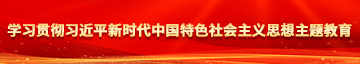 学习贯彻习近平新时代中国特色社会主义思想主题教育